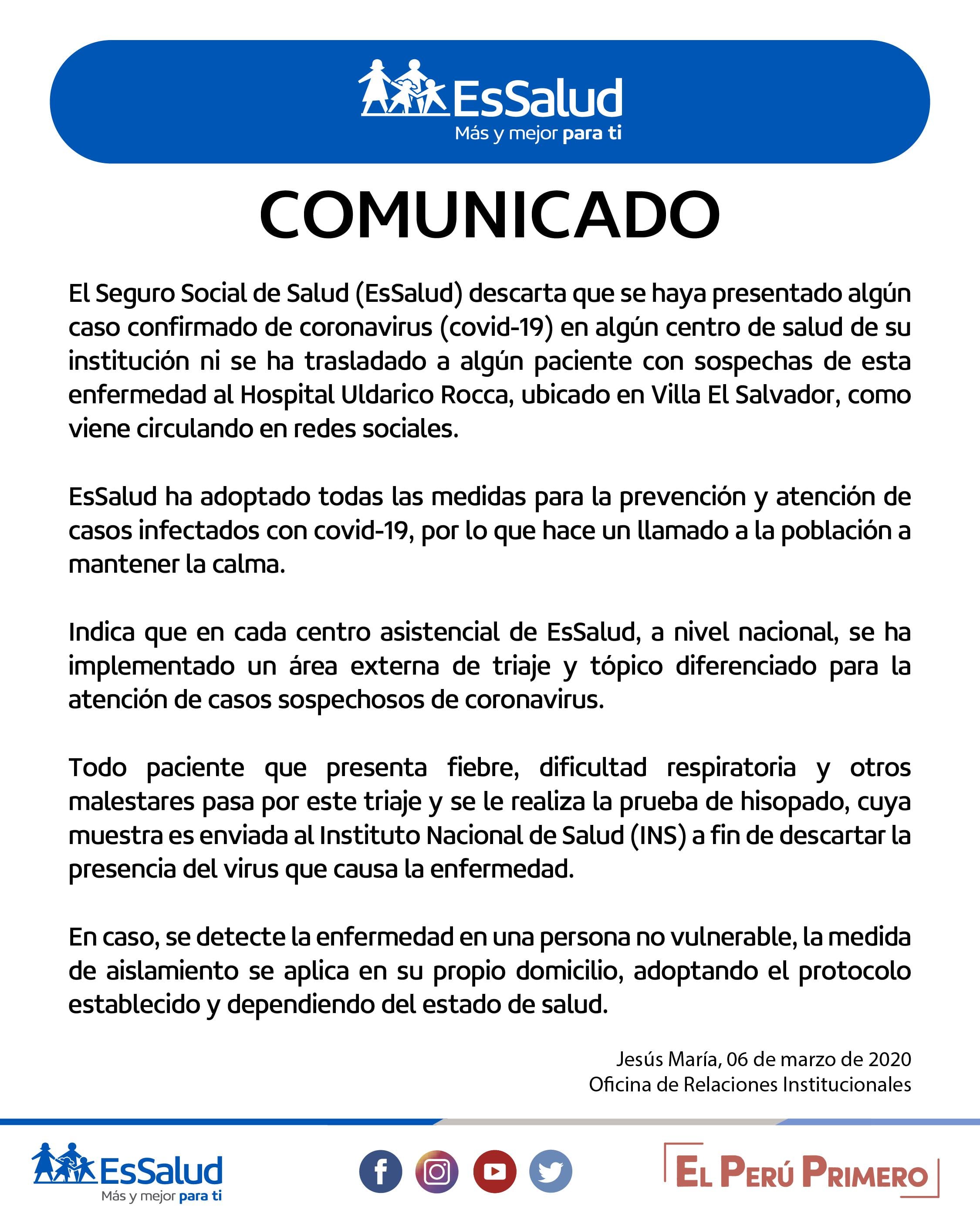 EsSalud
Más y mejor para ti

COMUNICADO

El Seguro Social de Salud (EsSalud) descarta que se haya presentado algún caso confirmado de coronavirus (covid-19) en algún centro de salud de su institución ni se ha trasladado a algún paciente con sospechas de esta enfermedad al Hospital Uldarico Rocca, ubicado en Villa El Salvador, como viene circulando en redes sociales.

EsSalud ha adoptado todas las medidas para la prevención y atención de casos infectados con covid-19, por lo que hace un llamado a la población a mantener la calma.

Indica que en cada centro asistencial de EsSalud, a nivel nacional, se ha implementado un área externa de triaje y tópico diferenciado para la atención de casos sospechosos de coronavirus.

Todo paciente que presenta fiebre, dificultad respiratoria y otros malestares pasa por este triaje y se le realiza la prueba de hisopado, cuya muestra es enviada al Instituto Nacional de Salud (INS) a fin de descartar la presencia del virus que causa la enfermedad.

En caso, se detecte la enfermedad en una persona no vulnerable, la medida de aislamiento se aplica en su propio domicilio, adoptando el protocolo establecido y dependiendo del estado de salud.

Jesús María, 06 de marzo de 2020
Oficina de Relaciones Institucionales

EsSalud
Más y mejor para ti

EL PERÚ PRIMERO